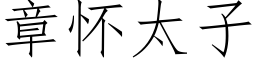 章怀太子